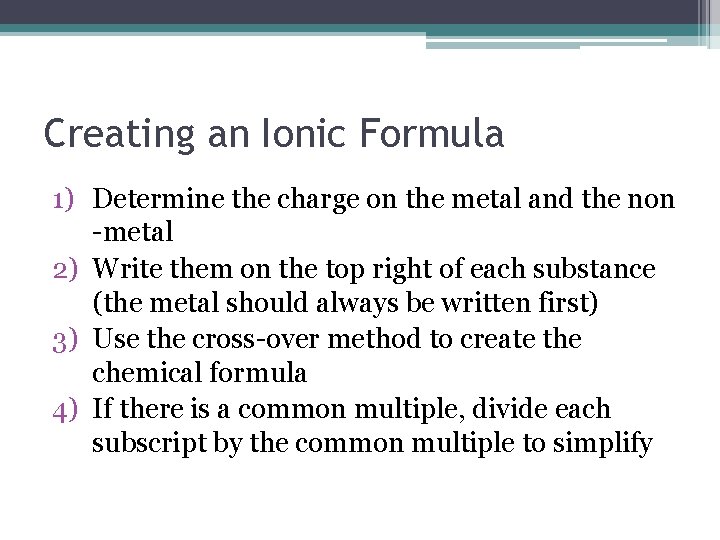 Creating an Ionic Formula

1) Determine the charge on the metal and the non -metal
2) Write them on the top right of each substance (the metal should always be written first)
3) Use the cross-over method to create the chemical formula
4) If there is a common multiple, divide each subscript by the common multiple to simplify